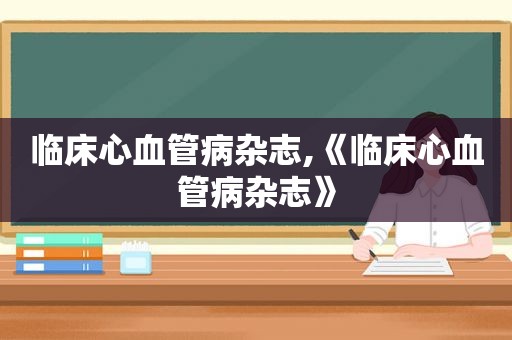 临床心血管病杂志,《临床心血管病杂志》